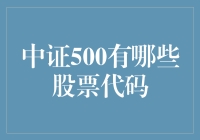 中证500有哪些股票代码